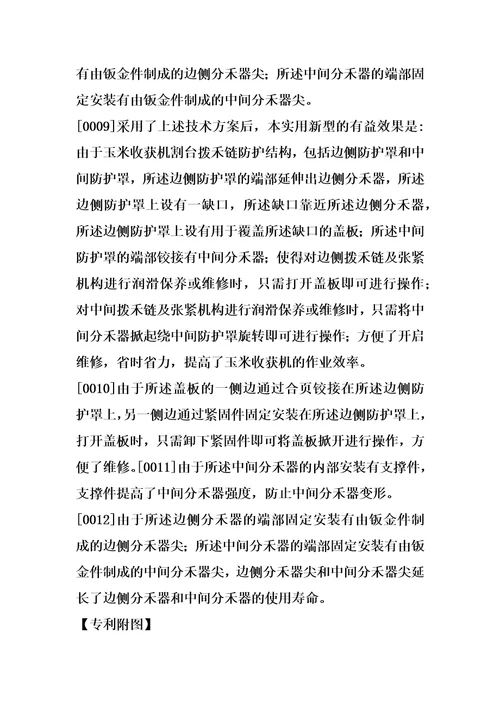 有由钣金件制成的边侧分禾器尖；所述中间分禾器的端部固定安装有由钣金件制成的中间分禾器尖。

[0009]采用了上述技术方案后，本实用新型的有益效果是：由于玉米收获机割台拨禾链防护结构，包括边侧防护罩和中间防护罩，所述边侧防护罩的端部延伸出边侧分禾器，所述边侧防护罩上设有一缺口，所述缺口靠近所述边侧分禾器，所述边侧防护罩上设有用于覆盖所述缺口的盖板；所述中间防护罩的端部铰接有中间分禾器；使得对边侧拨禾链及张紧机构进行润滑保养或维修时，只需打开盖板即可进行操作；对中间拨禾链及张紧机构进行润滑保养或维修时，只需将中间分禾器掀起绕中间防护罩旋转即可进行操作；方便了开启维修，省时省力，提高了玉米收获机的作业效率。

[0010]由于所述盖板的一侧边通过合页铰接在所述边侧防护罩上，另一侧边通过紧固件固定安装在所述边侧防护罩上，打开盖板时，只需卸下紧固件即可将盖板掀开进行操作，方便了维修。[0011]由于所述中间分禾器的内部安装有支撑件，支撑件提高了中间分禾器强度，防止中间分禾器变形。

[0012]由于所述边侧分禾器的端部固定安装有由钣金件制成的边侧分禾器尖；所述中间分禾器的端部固定安装有由钣金件制成的中间分禾器尖，边侧分禾器尖和中间分禾器尖延长了边侧分禾器和中间分禾器的使用寿命。

【专利附图】